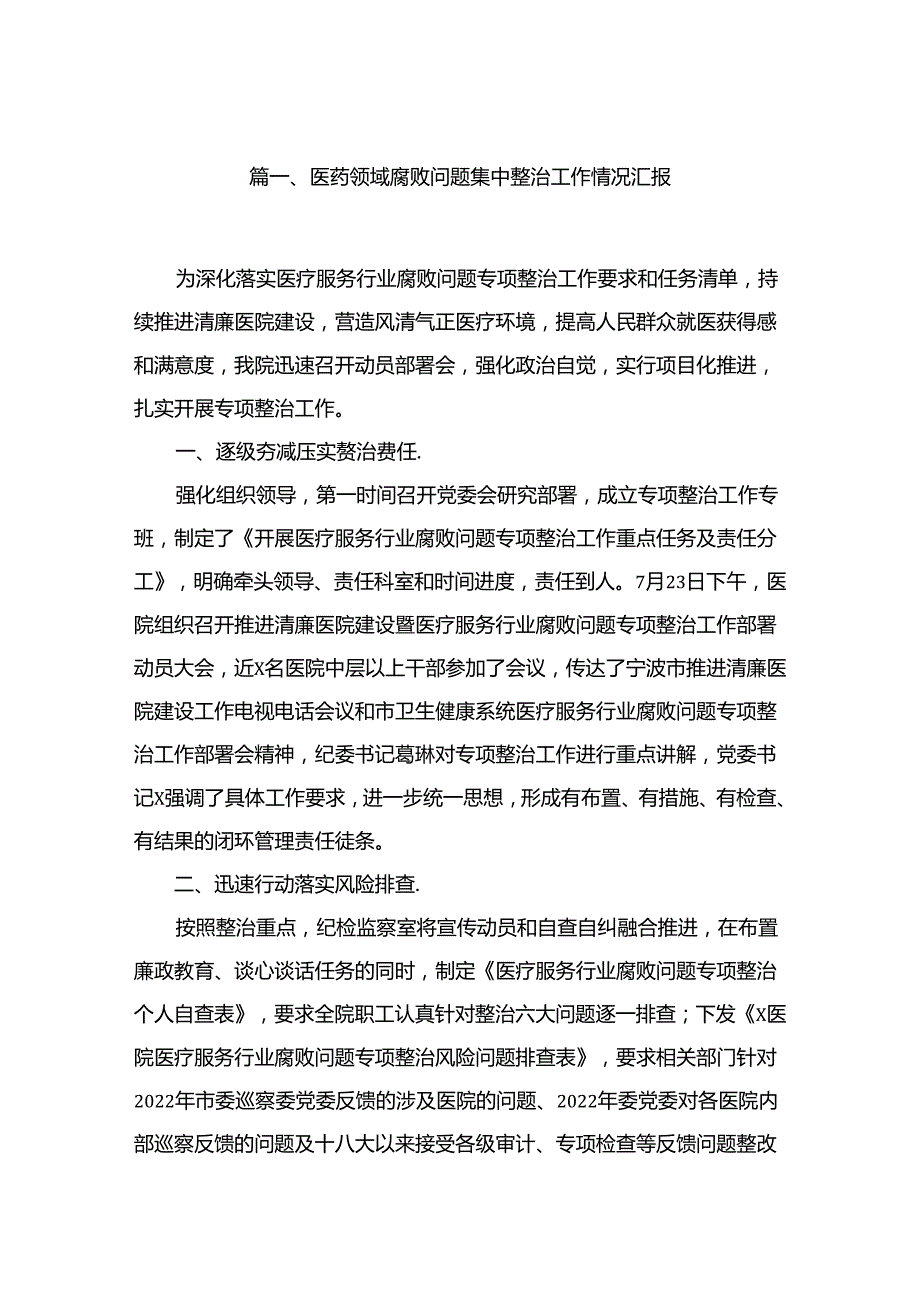 篇一、医药领域腐败问题集中整治工作情况汇报

为深化落实医疗服务行业腐败问题专项整治工作要求和任务清单，持续推进清廉医院建设，营造风清气正医疗环境，提高人民群众就医获得感和满意度，我院迅速召开动员部署会，强化政治自觉，实行项目化推进，扎实开展专项整治工作。

一、逐级夯减压实赘治费任.

强化组织领导，第一时间召开党委会研究部署，成立专项整治工作专班，制定了《开展医疗服务行业腐败问题专项整治工作重点任务及责任分工》，明确牵头领导、责任科室和时间进度，责任到人。7月23日下午，医院组织召开推进清廉医院建设暨医疗服务行业腐败问题专项整治工作部署动员大会，近X名医院中层以上干部参加了会议，传达了宁波市推进清廉医院建设工作电视电话会议和市卫生健康系统医疗服务行业腐败问题专项整治工作部署会精神，纪委书记葛琳对专项整治工作进行重点讲解，党委书记X强调了具体工作要求，进一步统一思想，形成有布置、有措施、有检查、有结果的闭环管理责任徒条。

二、迅速行动落实风险排查.

按照整治重点，纪检监察室将宣传动员和自查自纠融合推进，在布置廉政教育、谈心谈话任务的同时，制定《医疗服务行业腐败问题专项整治个人自查表》，要求全院职工认真针对整治六大问题逐一排查；下发《X医院医疗服务行业腐败问题专项整治风险问题排查表》，要求相关部门针对2022年市委巡察委党委反馈的涉及医院的问题、2022年委党委对各医院内部巡察反馈的问题及十八大以来接受各级审计、专项检查等反馈问题整改